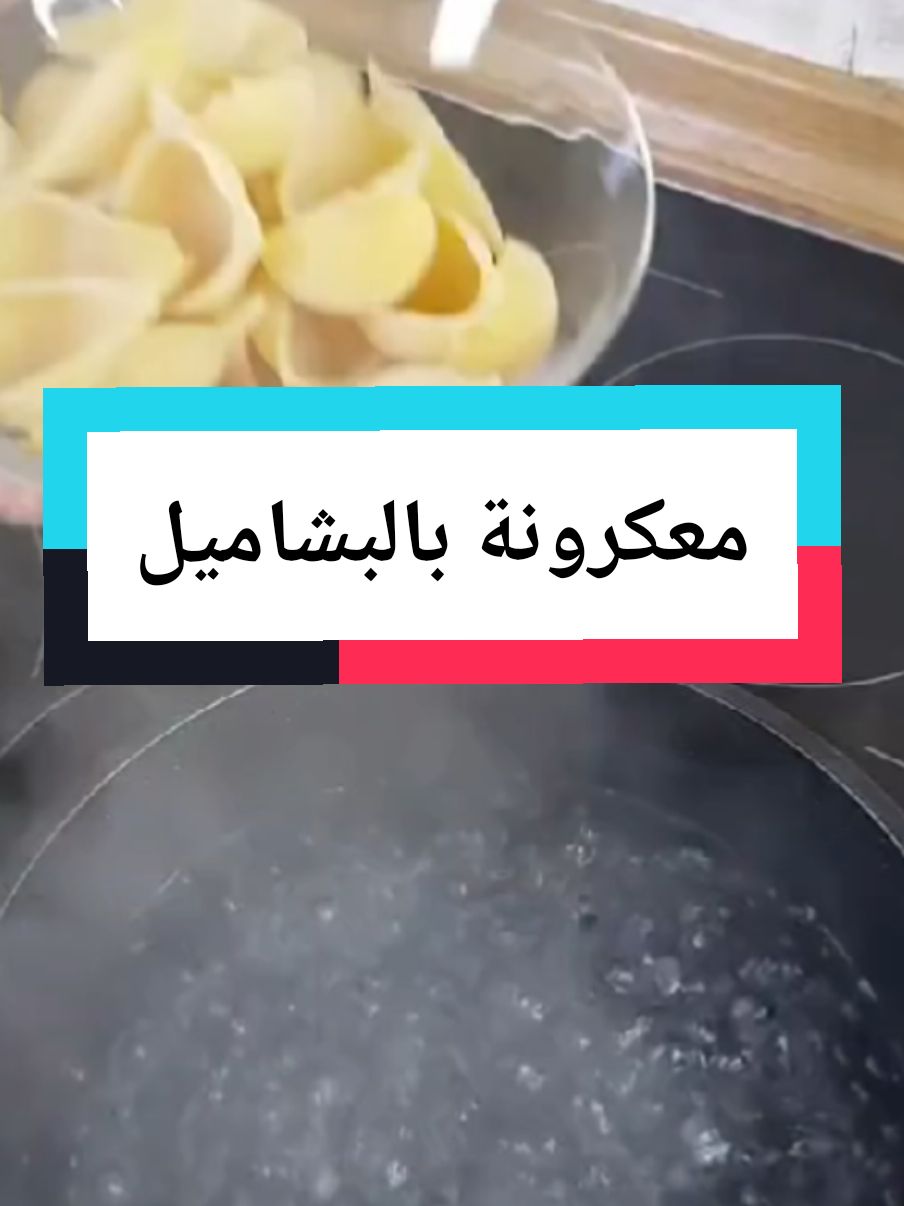 معكرونة بالبشاميل